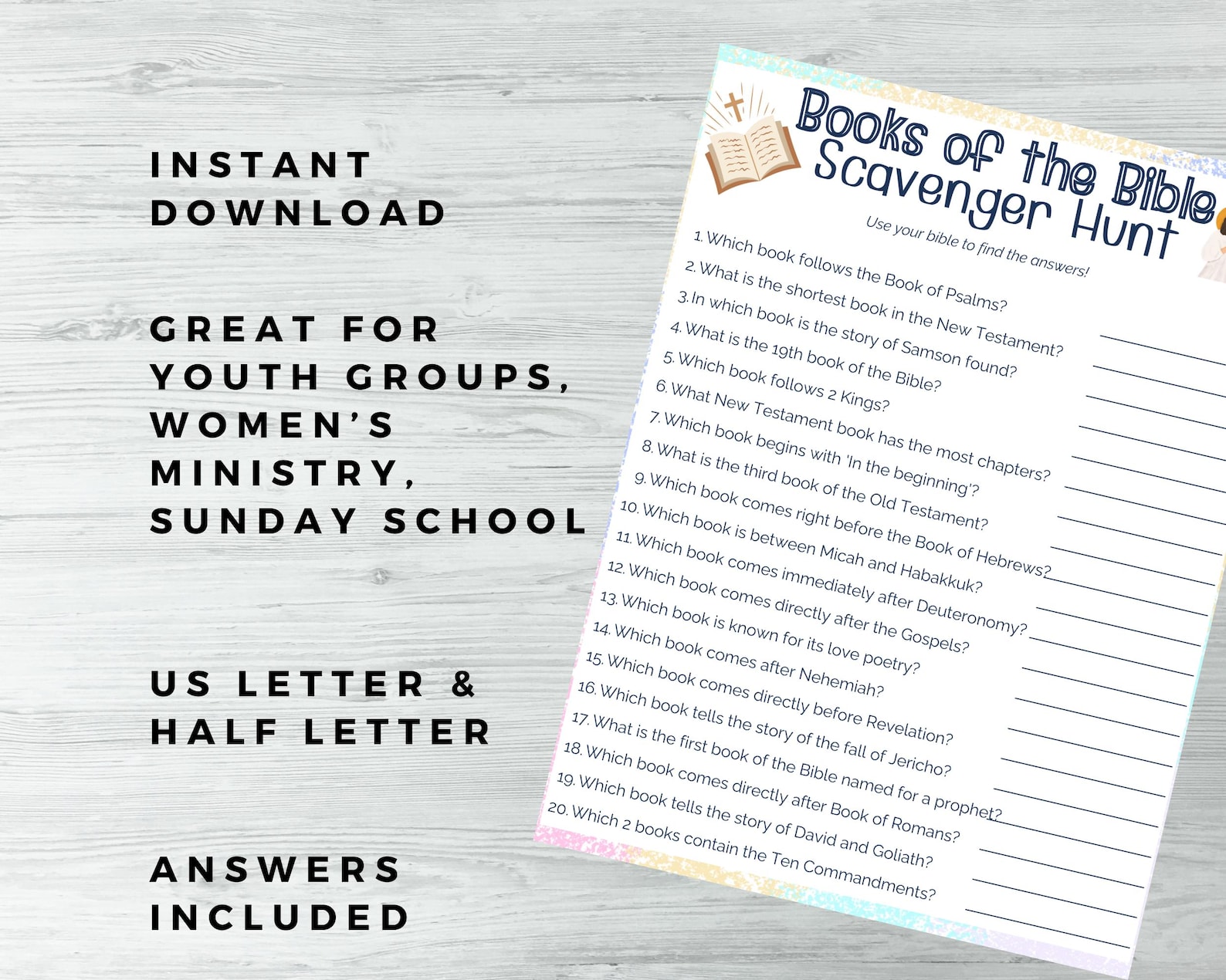 INSTANT DOWNLOAD

GREAT FOR YOUTH GROUPS, WOMEN'S MINISTRY, SUNDAY SCHOOL

US LETTER & HALF LETTER

ANSWERS INCLUDED

Books of the Bible Scavenger Hunt

Use your bible to find the answers!

1. Which book follows the Book of Psalms?
2. What is the shortest book in the New Testament?
3. In which book is the story of Samson found?
4. What is the 19th book of the Bible?
5. Which book follows 2 Kings?
6. What New Testament book has the most chapters?
7. Which book begins with 'In the beginning'?
8. What is the third book of the Old Testament?
9. Which book comes right before the Book of Hebrews?
10. Which book is between Micah and Habakkuk?
11. Which book comes immediately after Deuteronomy?
12. Which book comes directly after the Gospels?
13. Which book is known for its love poetry?
14. Which book comes after Nehemiah?
15. Which book comes directly before Revelation?
16. Which book tells the story of the fall of Jericho?
17. What is the first book of the Bible named for a prophet?
18. Which book comes directly after Book of Romans?
19. Which book tells the story of David and Goliath?
20. Which 2 books contain the Ten Commandments?